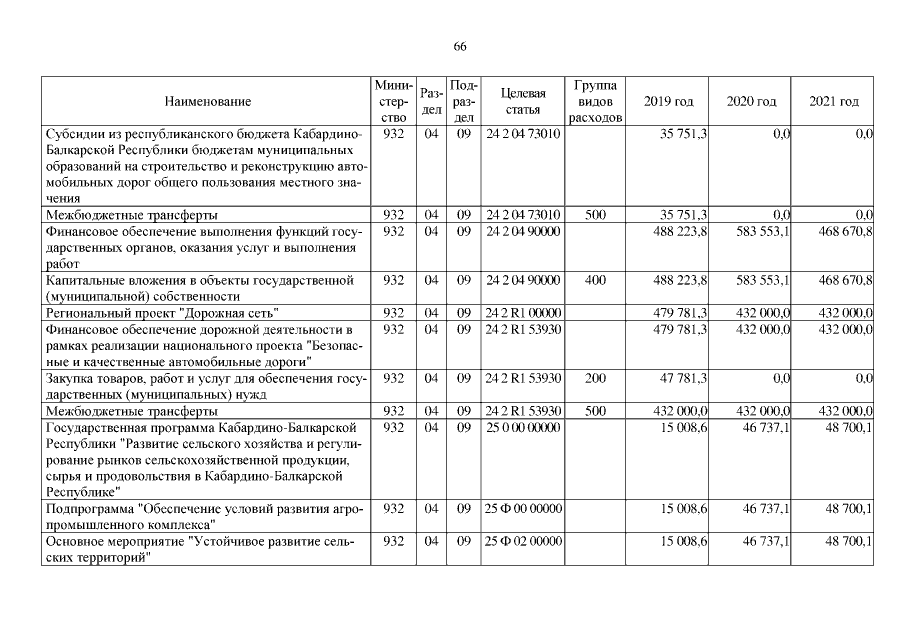 66

| Наименование | Министерство | Раздел | Подраздел | Целевая статья | Группа видов расходов | 2019 год | 2020 год | 2021 год |
|---|---|---|---|---|---|---|---|---|
| Субсидии из республиканского бюджета Кабардино-Балкарской Республики бюджетам муниципальных образований на строительство и реконструкцию автомобильных дорог общего пользования местного значения | 932 | 04 | 09 | 24 2 04 73010 | | 35 751,3 | 0,0 | 0,0 |
| Межбюджетные трансферты | 932 | 04 | 09 | 24 2 04 73010 | 500 | 35 751,3 | 0,0 | 0,0 |
| Финансовое обеспечение выполнения функций государственных органов, оказания услуг и выполнения работ | 932 | 04 | 09 | 24 2 04 90000 | | 488 223,8 | 583 553,1 | 468 670,8 |
| Капитальные вложения в объекты государственной (муниципальной) собственности | 932 | 04 | 09 | 24 2 04 90000 | 400 | 488 223,8 | 583 553,1 | 468 670,8 |
| Региональный проект "Дорожная сеть" | 932 | 04 | 09 | 24 2 R1 00000 | | 479 781,3 | 432 000,0 | 432 000,0 |
| Финансовое обеспечение дорожной деятельности в рамках реализации национального проекта "Безопасные и качественные автомобильные дороги" | 932 | 04 | 09 | 24 2 R1 53930 | | 479 781,3 | 432 000,0 | 432 000,0 |
| Закупка товаров, работ и услуг для обеспечения государственных (муниципальных) нужд | 932 | 04 | 09 | 24 2 R1 53930 | 200 | 47 781,3 | 0,0 | 0,0 |
| Межбюджетные трансферты | 932 | 04 | 09 | 24 2 R1 53930 | 500 | 432 000,0 | 432 000,0 | 432 000,0 |
| Государственная программа Кабардино-Балкарской Республики "Развитие сельского хозяйства и регулирование рынков сельскохозяйственной продукции, сырья и продовольствия в Кабардино-Балкарской Республике" | 932 | 04 | 09 | 25 0 00 00000 | | 15 008,6 | 46 737,1 | 48 700,1 |
| Подпрограмма "Обеспечение условий развития агропромышленного комплекса" | 932 | 04 | 09 | 25 Ф 00 00000 | | 15 008,6 | 46 737,1 | 48 700,1 |
| Основное мероприятие "Устойчивое развитие сельских территорий" | 932 | 04 | 09 | 25 Ф 02 00000 | | 15 008,6 | 46 737,1 | 48 700,1 |